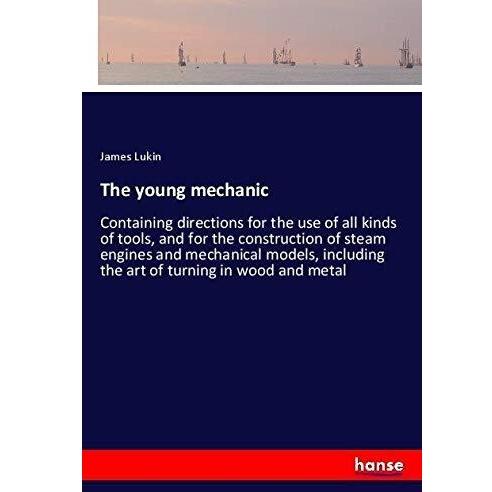 James Lukin

The young mechanic

Containing directions for the use of all kinds of tools, and for the construction of steam engines and mechanical models, including the art of turning in wood and metal

hanse